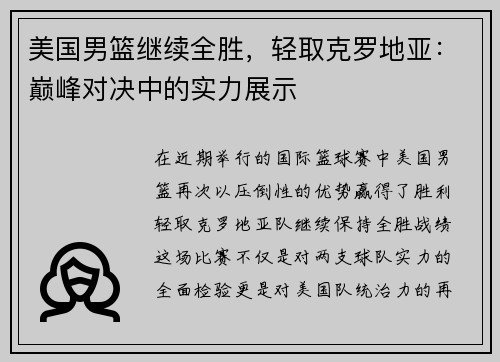 美国男篮继续全胜，轻取克罗地亚：巅峰对决中的实力展示

在近期举行的国际篮球赛中美国男篮再次以压倒性的优势赢得了胜利轻取克罗地亚队继续保持全胜战绩这场比赛不仅是对两支球队实力的全面检验更是对美国队统治力的再